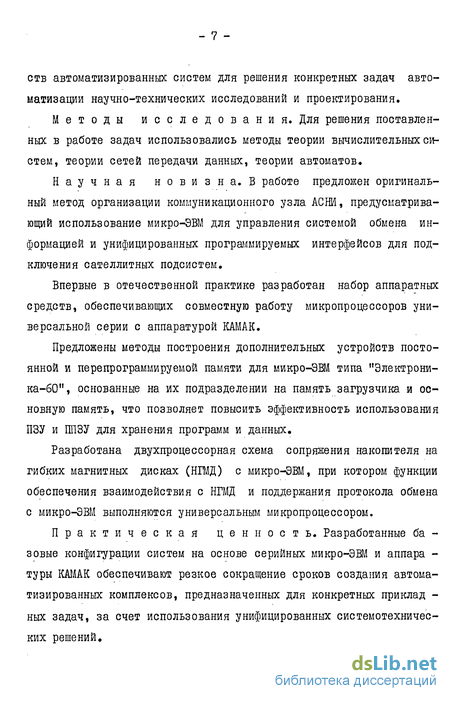 - 7 -

ств автоматизированных систем для решения конкретных задач автоматизации научно-технических исследований и проектирования.

Методы исследования. Для решения поставленных в работе задач использовались методы теории вычислительных систем, теории сетей передачи данных, теории автоматов.

Научная новизна. В работе предложен оригинальный метод организации коммуникационного узла АСНИ, предусматривающий использование микро-ЭВМ для управления системой обмена информацией и унифицированных программируемых интерфейсов для подключения сателлитных подсистем.

Впервые в отечественной практике разработан набор аппаратных средств, обеспечивающих совместную работу микропроцессоров универсальной серии с аппаратурой КАМАК.

Предложены методы построения дополнительных устройств постоянной и перепрограммируемой памяти для микро-ЭВМ типа "Электроника-60", основанные на их подразделении на память загрузчика и основную память, что позволяет повысить эффективность использования ПЗУ и ППЗУ для хранения программ и данных.

Разработана двухпроцессорная схема сопряжения накопителя на гибких магнитных дисках (НГМД) с микро-ЭВМ, при котором функции обеспечения взаимодействия с НГМД и поддержания протокола обмена с микро-ЭВМ выполняются универсальным микропроцессором.

Практическая ценность. Разработанные базовые конфигурации систем на основе серийных микро-ЭВМ и аппаратуры КАМАК обеспечивают резкое сокращение сроков создания автоматизированных комплексов, предназначенных для конкретных прикладных задач, за счет использования унифицированных системотехнических решений.

dsLib.net
библиотека диссертаций